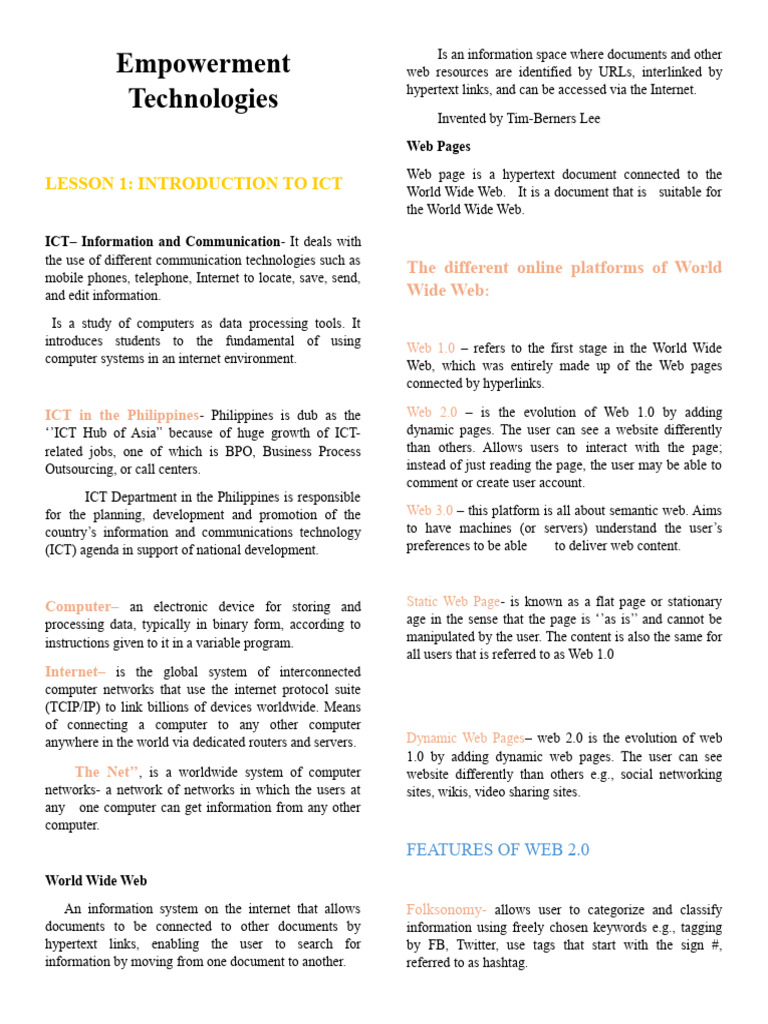 Empowerment Technologies

LESSON 1: INTRODUCTION TO ICT

ICT– Information and Communication- It deals with the use of different communication technologies such as mobile phones, telephone, Internet to locate, save, send, and edit information.

Is a study of computers as data processing tools. It introduces students to the fundamental of using computer systems in an internet environment.

ICT in the Philippines- Philippines is dub as the ‘’ICT Hub of Asia” because of huge growth of ICT-related jobs, one of which is BPO, Business Process Outsourcing, or call centers.

ICT Department in the Philippines is responsible for the planning, development and promotion of the country’s information and communications technology (ICT) agenda in support of national development.

Computer– an electronic device for storing and processing data, typically in binary form, according to instructions given to it in a variable program.

Internet– is the global system of interconnected computer networks that use the internet protocol suite (TCIP/IP) to link billions of devices worldwide. Means of connecting a computer to any other computer anywhere in the world via dedicated routers and servers.

The Net”, is a worldwide system of computer networks- a network of networks in which the users at any one computer can get information from any other computer.

World Wide Web

An information system on the internet that allows documents to be connected to other documents by hypertext links, enabling the user to search for information by moving from one document to another.

Is an information space where documents and other web resources are identified by URLs, interlinked by hypertext links, and can be accessed via the Internet.

Invented by Tim-Berners Lee

Web Pages

Web page is a hypertext document connected to the World Wide Web. It is a document that is suitable for the World Wide Web.

The different online platforms of World Wide Web:

Web 1.0 – refers to the first stage in the World Wide Web, which was entirely made up of the Web pages connected by hyperlinks.

Web 2.0 – is the evolution of Web 1.0 by adding dynamic pages. The user can see a website differently than others. Allows users to interact with the page; instead of just reading the page, the user may be able to comment or create user account.

Web 3.0 – this platform is all about semantic web. Aims to have machines (or servers) understand the user’s preferences to be able to deliver web content.

Static Web Page- is known as a flat page or stationary age in the sense that the page is ‘’as is” and cannot be manipulated by the user. The content is also the same for all users that is referred to as Web 1.0

Dynamic Web Pages– web 2.0 is the evolution of web 1.0 by adding dynamic web pages. The user can see website differently than others e.g., social networking sites, wikis, video sharing sites.

FEATURES OF WEB 2.0

Folksonomy- allows user to categorize and classify information using freely chosen keywords e.g., tagging by FB, Twitter, use tags that start with the sign #, referred to as hashtag.